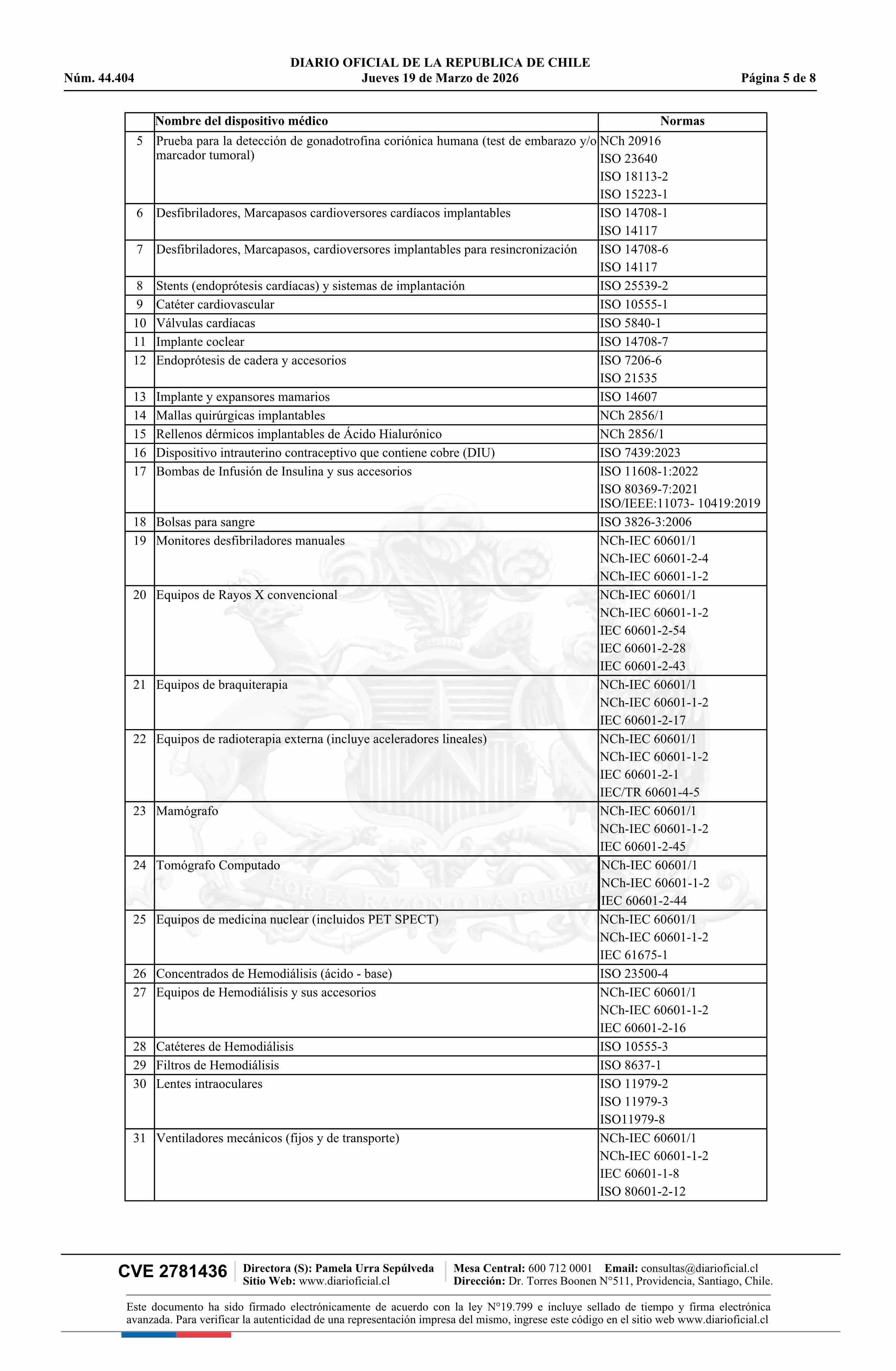 DIARIO OFICIAL DE LA REPUBLICA DE CHILE
Núm. 44.404 Jueves 19 de Marzo de 2026 Página 5 de 8

| | Nombre del dispositivo médico | Normas |
|---|---|---|
| 5 | Prueba para la detección de gonadotrofina coriónica humana (test de embarazo y/o marcador tumoral) | NCh 20916 ISO 23640 ISO 18113-2 ISO 15223-1 |
| 6 | Desfibriladores, Marcapasos cardioversores cardíacos implantables | ISO 14708-1 ISO 14117 |
| 7 | Desfibriladores, Marcapasos, cardioversores implantables para resincronización | ISO 14708-6 ISO 14117 |
| 8 | Stents (endoprótesis cardíacas) y sistemas de implantación | ISO 25539-2 |
| 9 | Catéter cardiovascular | ISO 10555-1 |
| 10 | Válvulas cardíacas | ISO 5840-1 |
| 11 | Implante coclear | ISO 14708-7 |
| 12 | Endoprótesis de cadera y accesorios | ISO 7206-6 ISO 21535 |
| 13 | Implante y expansores mamarios | ISO 14607 |
| 14 | Mallas quirúrgicas implantables | NCh 2856/1 |
| 15 | Rellenos dérmicos implantables de Ácido Hialurónico | NCh 2856/1 |
| 16 | Dispositivo intrauterino contraceptivo que contiene cobre (DIU) | ISO 7439:2023 |
| 17 | Bombas de Infusión de Insulina y sus accesorios | ISO 11608-1:2022 ISO 80369-7:2021 ISO/IEEE:11073- 10419:2019 |
| 18 | Bolsas para sangre | ISO 3826-3:2006 |
| 19 | Monitores desfibriladores manuales | NCh-IEC 60601/1 NCh-IEC 60601-2-4 NCh-IEC 60601-1-2 |
| 20 | Equipos de Rayos X convencional | NCh-IEC 60601/1 NCh-IEC 60601-1-2 IEC 60601-2-54 IEC 60601-2-28 IEC 60601-2-43 |
| 21 | Equipos de braquiterapia | NCh-IEC 60601/1 NCh-IEC 60601-1-2 IEC 60601-2-17 |
| 22 | Equipos de radioterapia externa (incluye aceleradores lineales) | NCh-IEC 60601/1 NCh-IEC 60601-1-2 IEC 60601-2-1 IEC/TR 60601-4-5 |
| 23 | Mamógrafo | NCh-IEC 60601/1 NCh-IEC 60601-1-2 IEC 60601-2-45 |
| 24 | Tomógrafo Computado | NCh-IEC 60601/1 NCh-IEC 60601-1-2 IEC 60601-2-44 |
| 25 | Equipos de medicina nuclear (incluidos PET SPECT) | NCh-IEC 60601/1 NCh-IEC 60601-1-2 IEC 61675-1 |
| 26 | Concentrados de Hemodiálisis (ácido - base) | ISO 23500-4 |
| 27 | Equipos de Hemodiálisis y sus accesorios | NCh-IEC 60601/1 NCh-IEC 60601-1-2 IEC 60601-2-16 |
| 28 | Catéteres de Hemodiálisis | ISO 10555-3 |
| 29 | Filtros de Hemodiálisis | ISO 8637-1 |
| 30 | Lentes intraoculares | ISO 11979-2 ISO 11979-3 ISO11979-8 |
| 31 | Ventiladores mecánicos (fijos y de transporte) | NCh-IEC 60601/1 NCh-IEC 60601-1-2 IEC 60601-1-8 ISO 80601-2-12 |

POR LA RAZON O LA FUERZA

CVE 2781436 Directora (S): Pamela Urra Sepúlveda Sitio Web: www.diarioficial.cl Mesa Central: 600 712 0001 Email: consultas@diarioficial.cl Dirección: Dr. Torres Boonen N°511, Providencia, Santiago, Chile.

Este documento ha sido firmado electrónicamente de acuerdo con la ley N°19.799 e incluye sellado de tiempo y firma electrónica avanzada. Para verificar la autenticidad de una representación impresa del mismo, ingrese este código en el sitio web www.diarioficial.cl